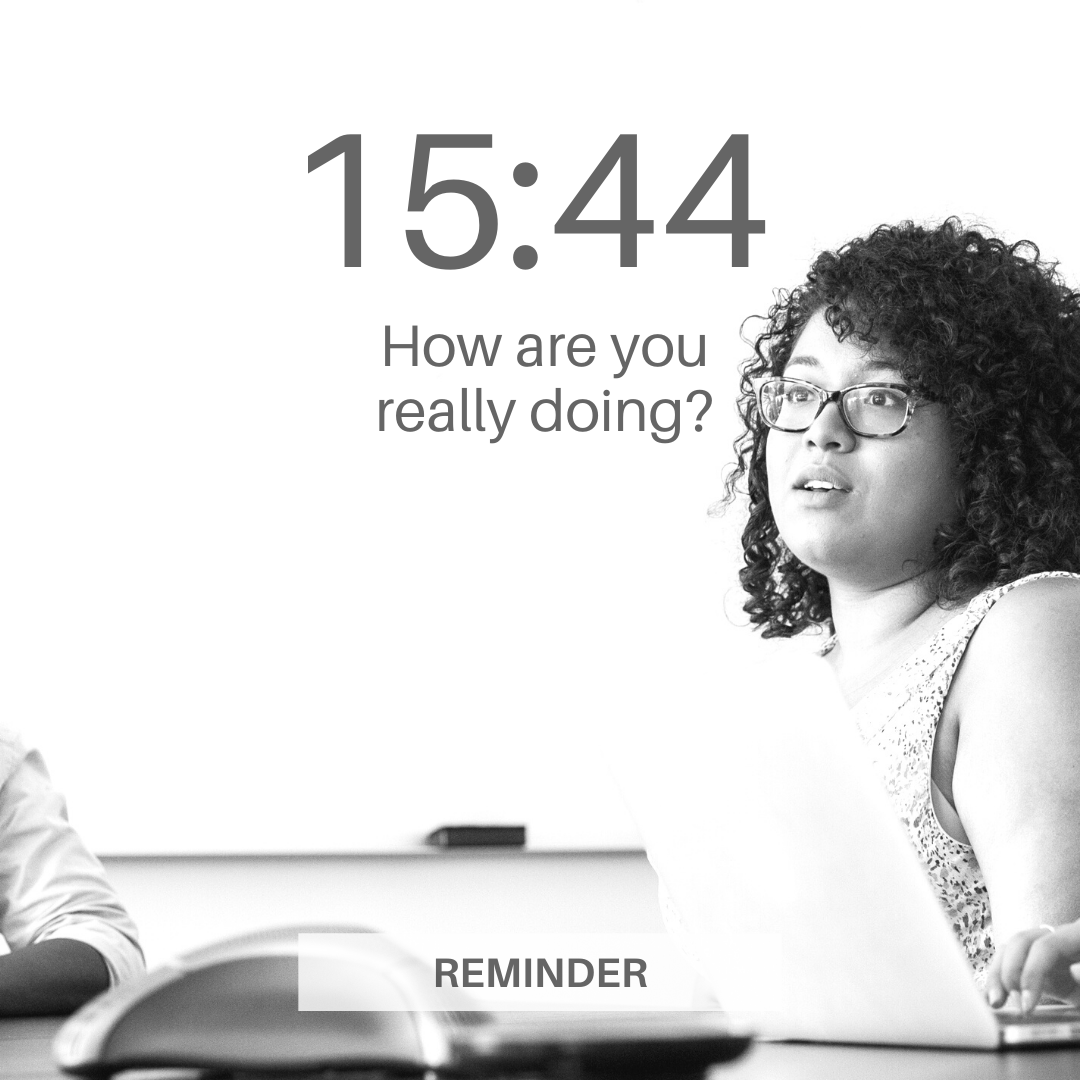 15:44

How are you really doing?

REMINDER